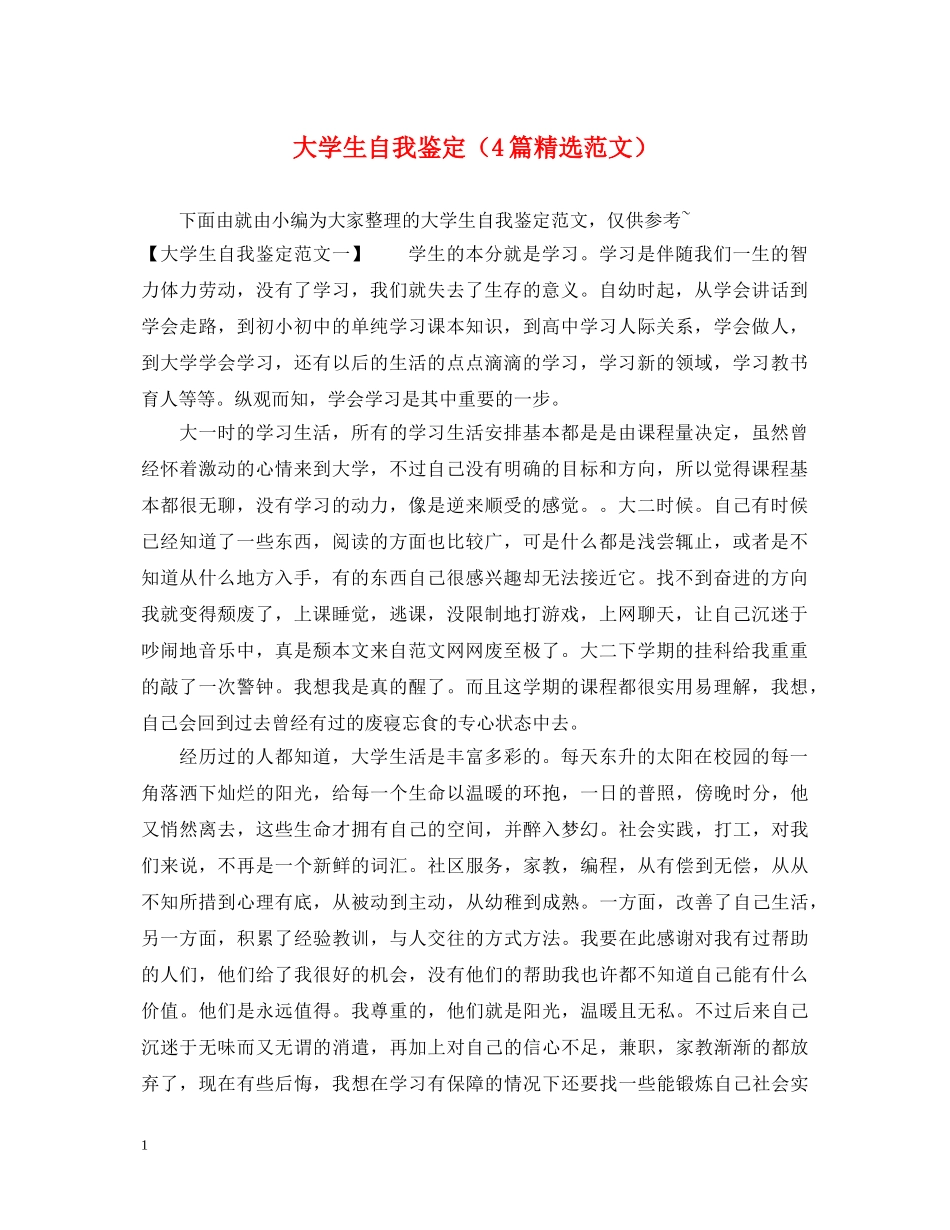 大学生自我鉴定（4篇精选范文）

下面由就由小编为大家整理的大学生自我鉴定范文，仅供参考~

【大学生自我鉴定范文一】　　学生的本分就是学习。学习是伴随我们一生的智力体力劳动，没有了学习，我们就失去了生存的意义。自幼时起，从学会讲话到学会走路，到初小初中的单纯学习课本知识，到高中学习人际关系，学会做人，到大学学会学习，还有以后的生活的点点滴滴的学习，学习新的领域，学习教书育人等等。纵观而知，学会学习是其中重要的一步。

大一时的学习生活，所有的学习生活安排基本都是是由课程量决定，虽然曾经怀着激动的心情来到大学，不过自己没有明确的目标和方向，所以觉得课程基本都很无聊，没有学习的动力，像是逆来顺受的感觉。。大二时候。自己有时候已经知道了一些东西，阅读的方面也比较广，可是什么都是浅尝辄止，或者是不知道从什么地方入手，有的东西自己很感兴趣却无法接近它。找不到奋进的方向我就变得颓废了，上课睡觉，逃课，没限制地打游戏，上网聊天，让自己沉迷于吵闹地音乐中，真是颓本文来自范文网网废至极了。大二下学期的挂科给我重重的敲了一次警钟。我想我是真的醒了。而且这学期的课程都很实用易理解，我想，自己会回到过去曾经有过的废寝忘食的专心状态中去。

经历过的人都知道，大学生活是丰富多彩的。每天东升的太阳在校园的每一角落洒下灿烂的阳光，给每一个生命以温暖的环抱，一日的普照，傍晚时分，他又悄然离去，这些生命才拥有自己的空间，并醉入梦幻。社会实践，打工，对我们来说，不再是一个新鲜的词汇。社区服务，家教，编程，从有偿到无偿，从从不知所措到心理有底，从被动到主动，从幼稚到成熟。一方面，改善了自己生活，另一方面，积累了经验教训，与人交往的方式方法。我要在此感谢对我有过帮助的人们，他们给了我很好的机会，没有他们的帮助我也许都不知道自己能有什么价值。他们是永远值得。我尊重的，他们就是阳光，温暖且无私。不过后来自己沉迷于无味而又无谓的消遣，再加上对自己的信心不足，兼职，家教渐渐的都放弃了，现在有些后悔，我想在学习有保障的情况下还要找一些能锻炼自己社会实

1